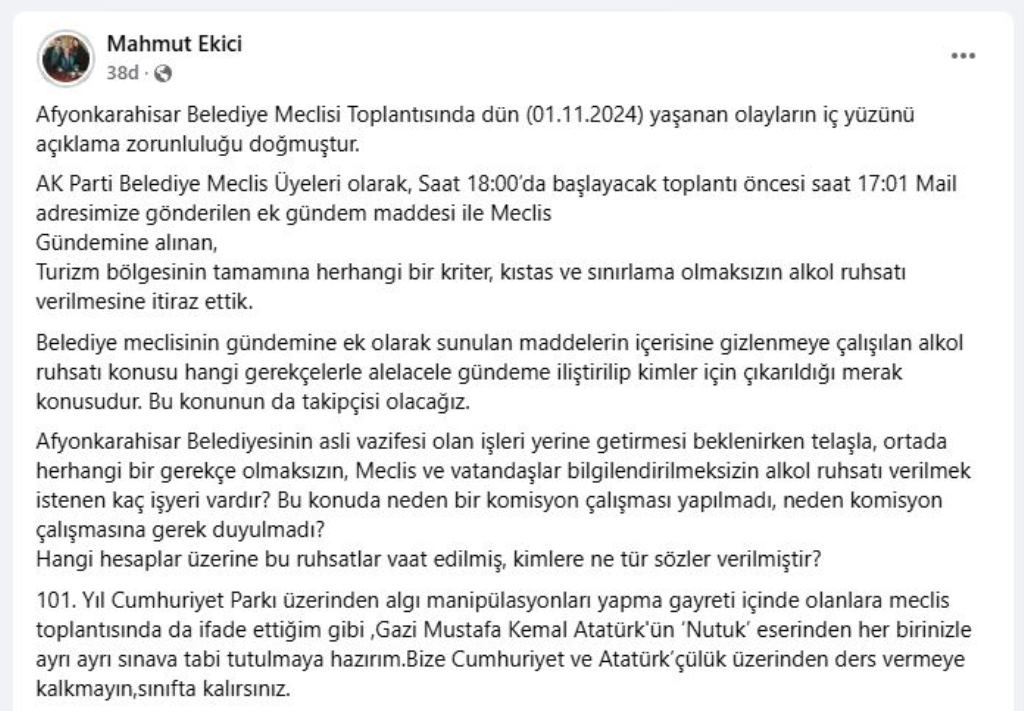 Mahmut Ekici
38d ·

...

Afyonkarahisar Belediye Meclisi Toplantısında dün (01.11.2024) yaşanan olayların iç yüzünü açıklama zorunluluğu doğmuştur.

AK Parti Belediye Meclis Üyeleri olarak, Saat 18:00'da başlayacak toplantı öncesi saat 17:01 Mail adresimize gönderilen ek gündem maddesi ile Meclis
Gündemine alınan,
Turizm bölgesinin tamamına herhangi bir kriter, kıstas ve sınırlama olmaksızın alkol ruhsatı verilmesine itiraz ettik.

Belediye meclisinin gündemine ek olarak sunulan maddelerin içerisine gizlenmeye çalışılan alkol ruhsatı konusu hangi gerekçelerle alelacele gündeme iliştirilip kimler için çıkarıldığı merak konusudur. Bu konunun da takipçisi olacağız.

Afyonkarahisar Belediyesinin asli vazifesi olan işleri yerine getirmesi beklenirken telaşla, ortada herhangi bir gerekçe olmaksızın, Meclis ve vatandaşlar bilgilendirilmeksizin alkol ruhsatı verilmek istenen kaç işyeri vardır? Bu konuda neden bir komisyon çalışması yapılmadı, neden komisyon çalışmasına gerek duyulmadı?
Hangi hesaplar üzerine bu ruhsatlar vaat edilmiş, kimlere ne tür sözler verilmiştir?

101. Yıl Cumhuriyet Parkı üzerinden algı manipülasyonları yapma gayreti içinde olanlara meclis toplantısında da ifade ettiğim gibi ,Gazi Mustafa Kemal Atatürk'ün 'Nutuk' eserinden her birinizle ayrı ayrı sınava tabi tutulmaya hazırım.Bize Cumhuriyet ve Atatürk'çülük üzerinden ders vermeye kalkmayın,sınıfta kalırsınız.